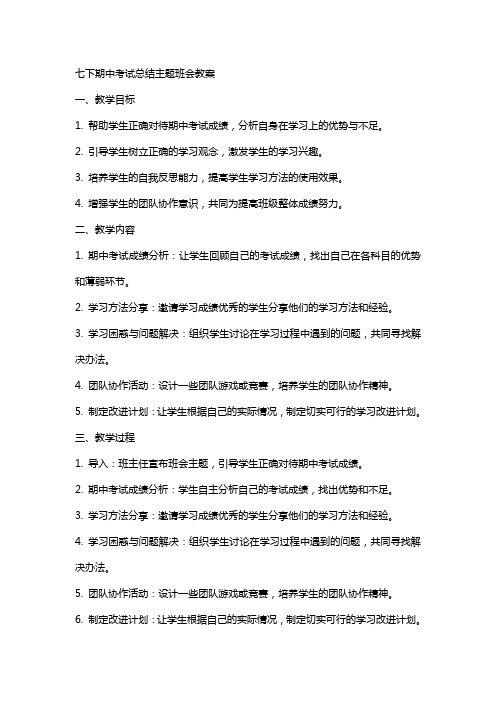 七下期中考试总结主题班会教案

一、教学目标

1. 帮助学生正确对待期中考试成绩，分析自身在学习上的优势与不足。

2. 引导学生树立正确的学习观念，激发学生的学习兴趣。

3. 培养学生的自我反思能力，提高学生学习方法的使用效果。

4. 增强学生的团队协作意识，共同为提高班级整体成绩努力。

二、教学内容

1. 期中考试成绩分析：让学生回顾自己的考试成绩，找出自己在各科目的优势和薄弱环节。

2. 学习方法分享：邀请学习成绩优秀的学生分享他们的学习方法和经验。

3. 学习困惑与问题解决：组织学生讨论在学习过程中遇到的问题，共同寻找解决办法。

4. 团队协作活动：设计一些团队游戏或竞赛，培养学生的团队协作精神。

5. 制定改进计划：让学生根据自己的实际情况，制定切实可行的学习改进计划。

三、教学过程

1. 导入：班主任宣布班会主题，引导学生正确对待期中考试成绩。

2. 期中考试成绩分析：学生自主分析自己的考试成绩，找出优势和不足。

3. 学习方法分享：邀请学习成绩优秀的学生分享他们的学习方法和经验。

4. 学习困惑与问题解决：组织学生讨论在学习过程中遇到的问题，共同寻找解决办法。

5. 团队协作活动：设计一些团队游戏或竞赛，培养学生的团队协作精神。

6. 制定改进计划：让学生根据自己的实际情况，制定切实可行的学习改进计划。